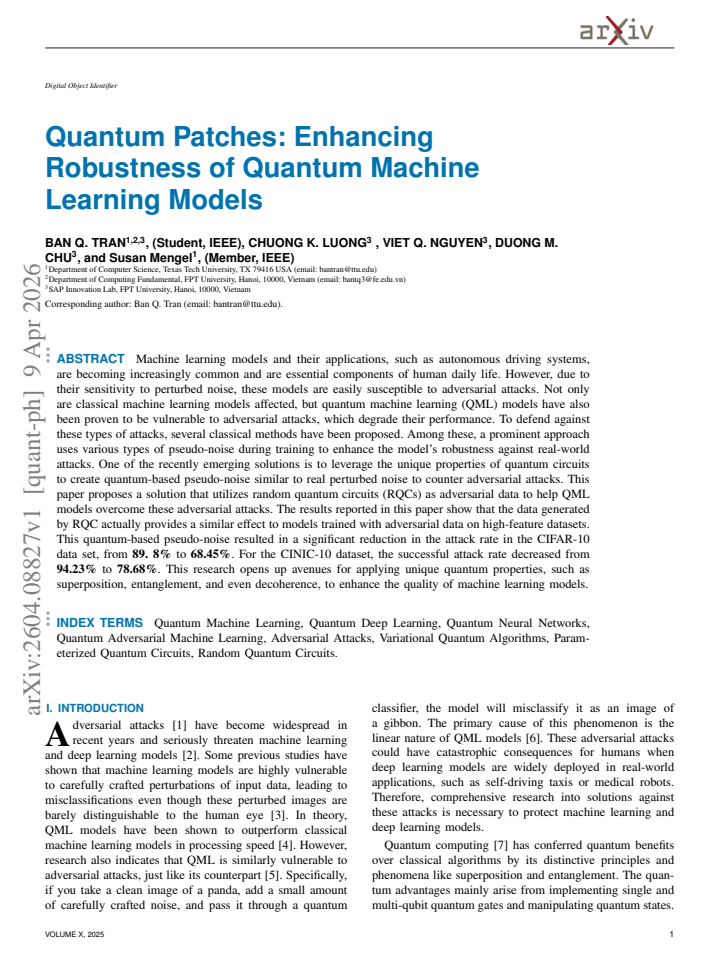 arXiv

Digital Object Identifier

Quantum Patches: Enhancing Robustness of Quantum Machine Learning Models

BAN Q. TRAN$^{1,2,3}$, (Student, IEEE), CHUONG K. LUONG$^{3}$ , VIET Q. NGUYEN$^{3}$, DUONG M. CHU$^{3}$, and Susan Mengel$^{1}$, (Member, IEEE)
$^{1}$Department of Computer Science, Texas Tech University, TX 79416 USA (email: bantran@ttu.edu)
$^{2}$Department of Computing Fundamental, FPT University, Hanoi, 10000, Vietnam (email: bantq3@fe.edu.vn)
$^{3}$SAP Innovation Lab, FPT University, Hanoi, 10000, Vietnam

Corresponding author: Ban Q. Tran (email: bantran@ttu.edu).

ABSTRACT Machine learning models and their applications, such as autonomous driving systems, are becoming increasingly common and are essential components of human daily life. However, due to their sensitivity to perturbed noise, these models are easily susceptible to adversarial attacks. Not only are classical machine learning models affected, but quantum machine learning (QML) models have also been proven to be vulnerable to adversarial attacks, which degrade their performance. To defend against these types of attacks, several classical methods have been proposed. Among these, a prominent approach uses various types of pseudo-noise during training to enhance the model's robustness against real-world attacks. One of the recently emerging solutions is to leverage the unique properties of quantum circuits to create quantum-based pseudo-noise similar to real perturbed noise to counter adversarial attacks. This paper proposes a solution that utilizes random quantum circuits (RQCs) as adversarial data to help QML models overcome these adversarial attacks. The results reported in this paper show that the data generated by RQC actually provides a similar effect to models trained with adversarial data on high-feature datasets. This quantum-based pseudo-noise resulted in a significant reduction in the attack rate in the CIFAR-10 data set, from 89. 8% to 68.45%. For the CINIC-10 dataset, the successful attack rate decreased from 94.23% to 78.68%. This research opens up avenues for applying unique quantum properties, such as superposition, entanglement, and even decoherence, to enhance the quality of machine learning models.

INDEX TERMS Quantum Machine Learning, Quantum Deep Learning, Quantum Neural Networks, Quantum Adversarial Machine Learning, Adversarial Attacks, Variational Quantum Algorithms, Parameterized Quantum Circuits, Random Quantum Circuits.

I. INTRODUCTION

Adversarial attacks [1] have become widespread in recent years and seriously threaten machine learning and deep learning models [2]. Some previous studies have shown that machine learning models are highly vulnerable to carefully crafted perturbations of input data, leading to misclassifications even though these perturbed images are barely distinguishable to the human eye [3]. In theory, QML models have been shown to outperform classical machine learning models in processing speed [4]. However, research also indicates that QML is similarly vulnerable to adversarial attacks, just like its counterpart [5]. Specifically, if you take a clean image of a panda, add a small amount of carefully crafted noise, and pass it through a quantum classifier, the model will misclassify it as an image of a gibbon. The primary cause of this phenomenon is the linear nature of QML models [6]. These adversarial attacks could have catastrophic consequences for humans when deep learning models are widely deployed in real-world applications, such as self-driving taxis or medical robots. Therefore, comprehensive research into solutions against these attacks is necessary to protect machine learning and deep learning models.

Quantum computing [7] has conferred quantum benefits over classical algorithms by its distinctive principles and phenomena like superposition and entanglement. The quantum advantages mainly arise from implementing single and multi-qubit quantum gates and manipulating quantum states.

VOLUME X, 2025

1

arXiv:2604.08827v1 [quant-ph] 9 Apr 2026